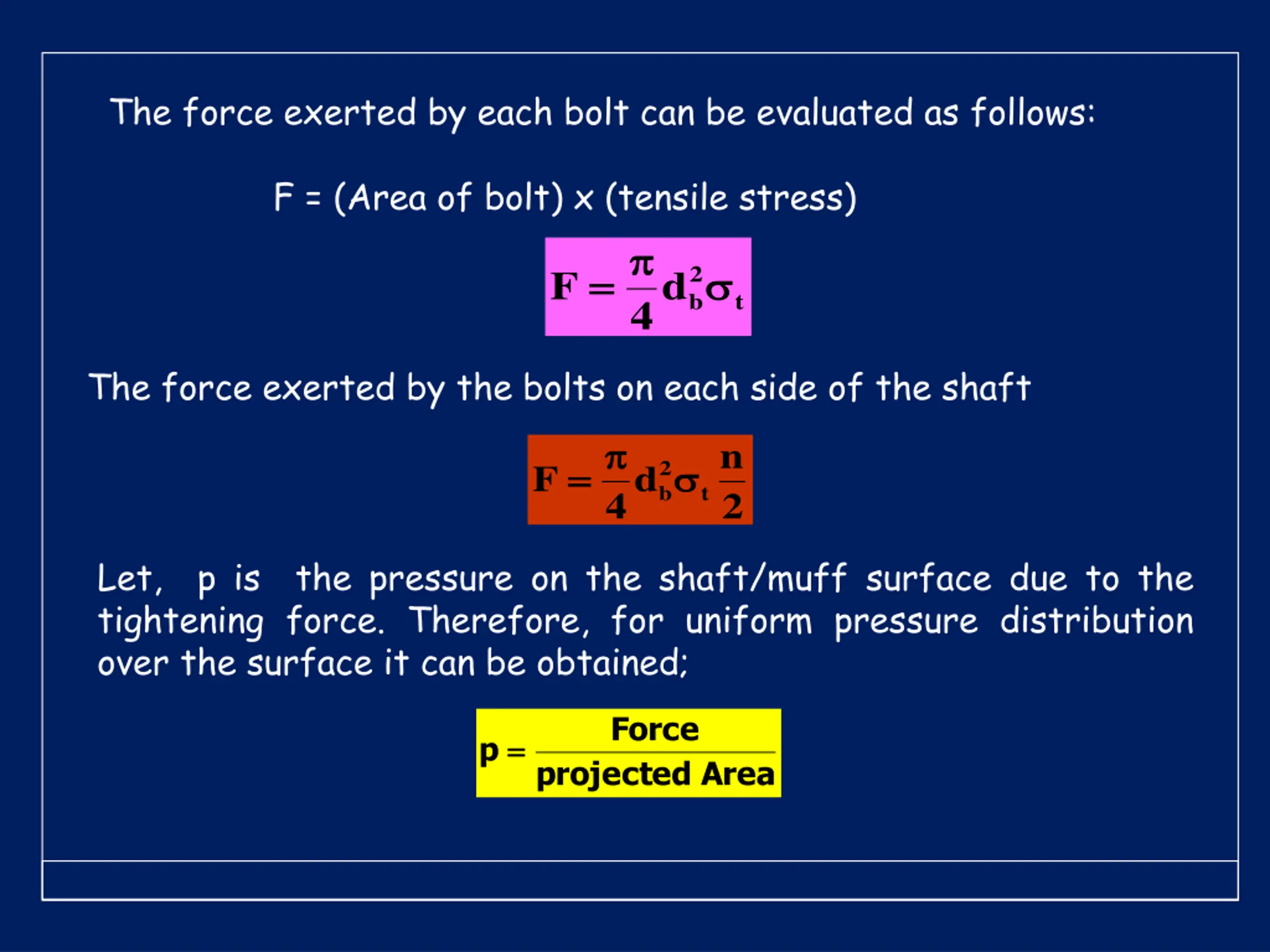 The force exerted by each bolt can be evaluated as follows:

F = (Area of bolt) x (tensile stress)

$F = \frac{\pi}{4} d_b^2 \sigma_t$

The force exerted by the bolts on each side of the shaft

$F = \frac{\pi}{4} d_b^2 \sigma_t \frac{n}{2}$

Let, p is the pressure on the shaft/muff surface due to the tightening force. Therefore, for uniform pressure distribution over the surface it can be obtained;

$p = \frac{\text{Force}}{\text{projected Area}}$